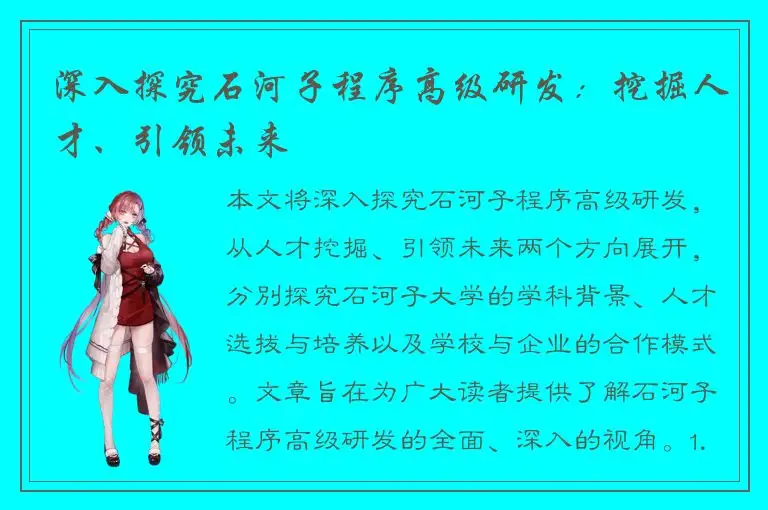 深入探究石河子程序高级研发：挖掘人才、引领未来

本文将深入探究石河子程序高级研发，从人才挖掘、引领未来两个方向展开，分别探究石河子大学的学科背景、人才选拔与培养以及学校与企业的合作模式。文章旨在为广大读者提供了解石河子程序高级研发的全面、深入的视角。1.